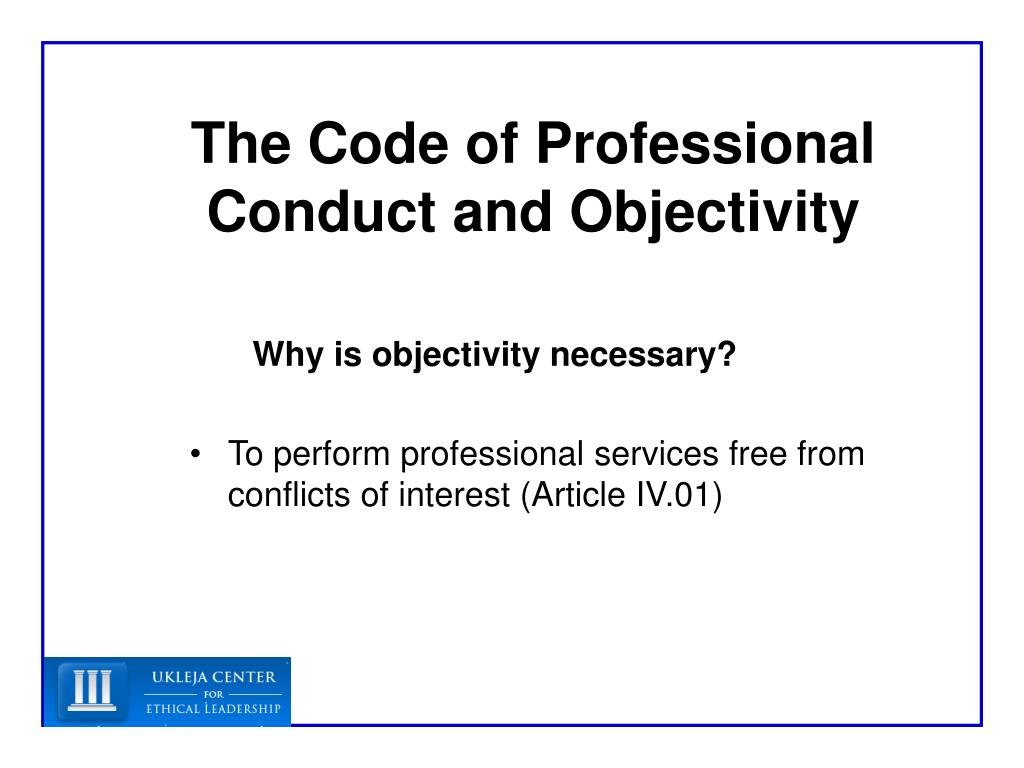 The Code of Professional Conduct and Objectivity

Why is objectivity necessary?

• To perform professional services free from conflicts of interest (Article IV.01)

UKLEJA CENTER
FOR
ETHICAL LEADERSHIP